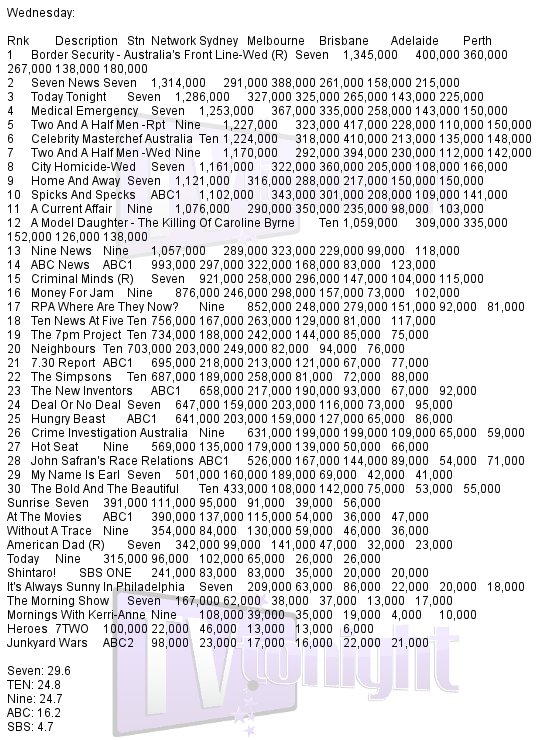 Wednesday:

Rnk Description Stn Network Sydney Melbourne Brisbane Adelaide Perth
1 Border Security - Australia's Front Line-Wed (R) Seven 1,345,000 400,000 360,000 267,000 138,000 180,000
2 Seven News Seven 1,314,000 291,000 388,000 261,000 158,000 215,000
3 Today Tonight Seven 1,286,000 327,000 325,000 265,000 143,000 225,000
4 Medical Emergency Seven 1,253,000 367,000 335,000 258,000 143,000 150,000
5 Two And A Half Men -Rpt Nine 1,227,000 323,000 417,000 228,000 110,000 150,000
6 Celebrity Masterchef Australia Ten 1,224,000 318,000 410,000 213,000 135,000 148,000
7 Two And A Half Men -Wed Nine 1,170,000 292,000 394,000 230,000 112,000 142,000
8 City Homicide-Wed Seven 1,161,000 322,000 360,000 205,000 108,000 166,000
9 Home And Away Seven 1,121,000 316,000 288,000 217,000 150,000 150,000
10 Spicks And Specks ABC1 1,102,000 343,000 301,000 208,000 109,000 141,000
11 A Current Affair Nine 1,076,000 290,000 350,000 235,000 98,000 103,000
12 A Model Daughter - The Killing Of Caroline Byrne Ten 1,059,000 309,000 335,000 152,000 126,000 138,000
13 Nine News Nine 1,057,000 289,000 323,000 229,000 99,000 118,000
14 ABC News ABC1 993,000 297,000 322,000 168,000 83,000 123,000
15 Criminal Minds (R) Seven 921,000 258,000 296,000 147,000 104,000 115,000
16 Money For Jam Nine 876,000 246,000 298,000 157,000 73,000 102,000
17 RPA Where Are They Now? Nine 852,000 248,000 279,000 151,000 92,000 81,000
18 Ten News At Five Ten 756,000 167,000 263,000 129,000 81,000 117,000
19 The 7pm Project Ten 734,000 188,000 242,000 144,000 85,000 75,000
20 Neighbours Ten 703,000 203,000 249,000 82,000 94,000 76,000
21 7.30 Report ABC1 695,000 218,000 213,000 121,000 67,000 77,000
22 The Simpsons Ten 687,000 189,000 258,000 81,000 72,000 88,000
23 The New Inventors ABC1 658,000 217,000 190,000 93,000 67,000 92,000
24 Deal Or No Deal Seven 647,000 159,000 203,000 116,000 73,000 95,000
25 Hungry Beast ABC1 641,000 203,000 159,000 127,000 65,000 86,000
26 Crime Investigation Australia Nine 631,000 199,000 199,000 109,000 65,000 59,000
27 Hot Seat Nine 569,000 135,000 179,000 139,000 50,000 66,000
28 John Safran's Race Relations ABC1 526,000 167,000 144,000 89,000 54,000 71,000
29 My Name Is Earl Seven 501,000 160,000 189,000 69,000 42,000 41,000
30 The Bold And The Beautiful Ten 433,000 108,000 142,000 75,000 53,000 55,000
Sunrise Seven 391,000 111,000 95,000 91,000 39,000 56,000
At The Movies ABC1 390,000 137,000 115,000 54,000 36,000 47,000
Without A Trace Nine 354,000 84,000 130,000 59,000 46,000 36,000
American Dad (R) Seven 342,000 99,000 141,000 47,000 32,000 23,000
Today Nine 315,000 96,000 102,000 65,000 26,000 26,000
Shintaro! SBS ONE 241,000 83,000 83,000 35,000 20,000 20,000
It's Always Sunny In Philadelphia Seven 209,000 63,000 86,000 22,000 20,000 18,000
The Morning Show Seven 167,000 62,000 38,000 37,000 13,000 17,000
Mornings With Kerri-Anne Nine 108,000 39,000 35,000 19,000 4,000 10,000
Heroes 7TWO 100,000 22,000 46,000 13,000 13,000 6,000
Junkyard Wars ABC2 98,000 23,000 17,000 16,000 22,000 21,000

Seven: 29.6
TEN: 24.8
Nine: 24.7
ABC: 16.2
SBS: 4.7

TV tonight